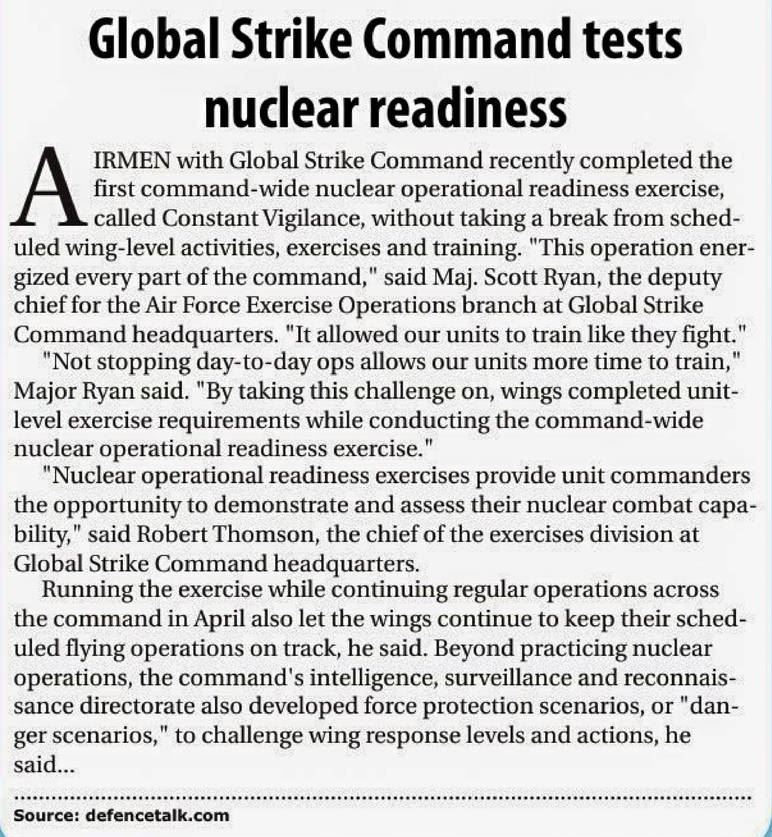 Global Strike Command tests nuclear readiness

AIRMEN with Global Strike Command recently completed the first command-wide nuclear operational readiness exercise, called Constant Vigilance, without taking a break from scheduled wing-level activities, exercises and training. "This operation energized every part of the command," said Maj. Scott Ryan, the deputy chief for the Air Force Exercise Operations branch at Global Strike Command headquarters. "It allowed our units to train like they fight."

"Not stopping day-to-day ops allows our units more time to train," Major Ryan said. "By taking this challenge on, wings completed unit-level exercise requirements while conducting the command-wide nuclear operational readiness exercise."

"Nuclear operational readiness exercises provide unit commanders the opportunity to demonstrate and assess their nuclear combat capability," said Robert Thomson, the chief of the exercises division at Global Strike Command headquarters.

Running the exercise while continuing regular operations across the command in April also let the wings continue to keep their scheduled flying operations on track, he said. Beyond practicing nuclear operations, the command's intelligence, surveillance and reconnaissance directorate also developed force protection scenarios, or "danger scenarios," to challenge wing response levels and actions, he said...

Source: defencetalk.com